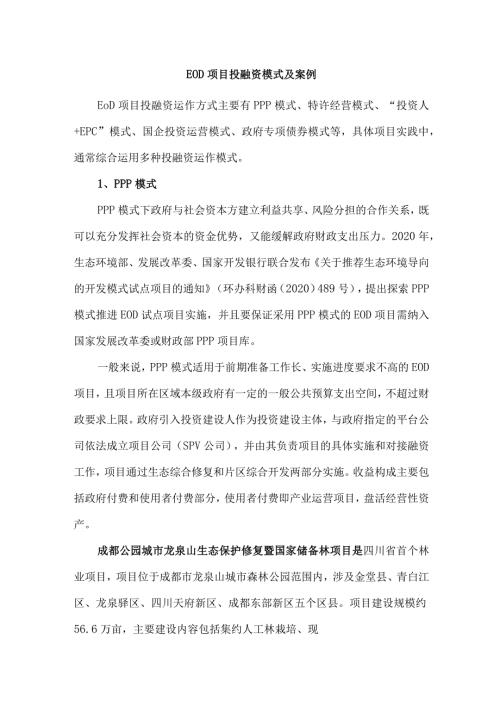 EOD 项目投融资模式及案例

EoD 项目投融资运作方式主要有 PPP 模式、特许经营模式、“投资人+EPC”模式、国企投资运营模式、政府专项债券模式等，具体项目实践中，通常综合运用多种投融资运作模式。

1、PPP 模式

PPP 模式下政府与社会资本方建立利益共享、风险分担的合作关系，既可以充分发挥社会资本的资金优势，又能缓解政府财政支出压力。2020 年，生态环境部、发展改革委、国家开发银行联合发布《关于推荐生态环境导向的开发模式试点项目的通知》（环办科财函（2020）489 号），提出探索 PPP 模式推进 EOD 试点项目实施，并且要保证采用 PPP 模式的 EOD 项目需纳入国家发展改革委或财政部 PPP 项目库。

一般来说，PPP 模式适用于前期准备工作长、实施进度要求不高的 EOD 项目，且项目所在区域本级政府有一定的一般公共预算支出空间，不超过财政要求上限。政府引入投资建设人作为投资建设主体，与政府指定的平台公司依法成立项目公司（SPV 公司），并由其负责项目的具体实施和对接融资工作，项目通过生态综合修复和片区综合开发两部分实施。收益构成主要包括政府付费和使用者付费部分，使用者付费即产业运营项目，盘活经营性资产。

成都公园城市龙泉山生态保护修复暨国家储备林项目是四川省首个林业项目，项目位于成都市龙泉山城市森林公园范围内，涉及金堂县、青白江区、龙泉驿区、四川天府新区、成都东部新区五个区县。项目建设规模约 56.6 万亩，主要建设内容包括集约人工林栽培、现